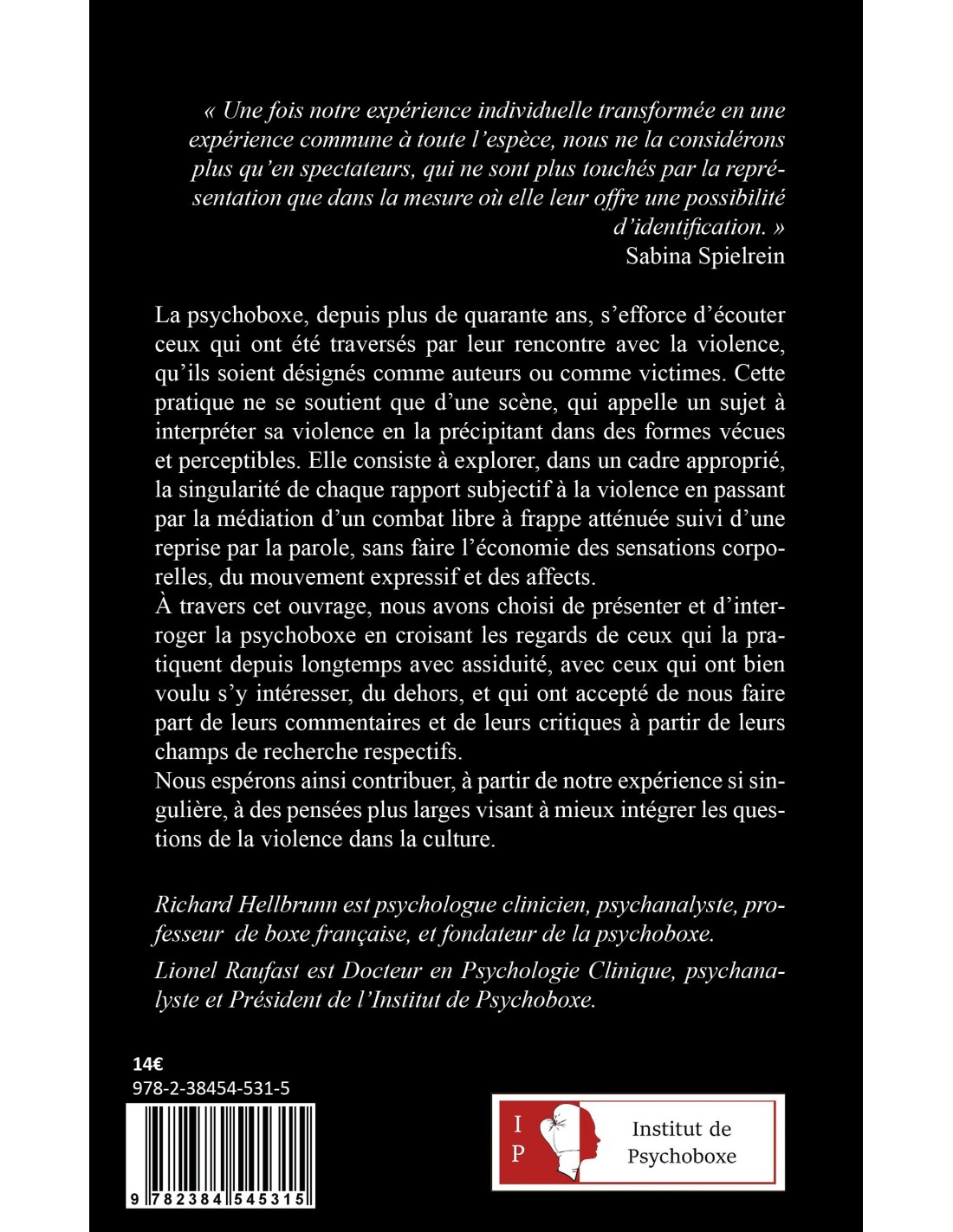 « Une fois notre expérience individuelle transformée en une expérience commune à toute l'espèce, nous ne la considérons plus qu'en spectateurs, qui ne sont plus touchés par la représentation que dans la mesure où elle leur offre une possibilité d'identification. »
Sabina Spielrein

La psychoboxe, depuis plus de quarante ans, s'efforce d'écouter ceux qui ont été traversés par leur rencontre avec la violence, qu'ils soient désignés comme auteurs ou comme victimes. Cette pratique ne se soutient que d'une scène, qui appelle un sujet à interpréter sa violence en la précipitant dans des formes vécues et perceptibles. Elle consiste à explorer, dans un cadre approprié, la singularité de chaque rapport subjectif à la violence en passant par la médiation d'un combat libre à frappe atténuée suivi d'une reprise par la parole, sans faire l'économie des sensations corporelles, du mouvement expressif et des affects.
À travers cet ouvrage, nous avons choisi de présenter et d'interroger la psychoboxe en croisant les regards de ceux qui la pratiquent depuis longtemps avec assiduité, avec ceux qui ont bien voulu s'y intéresser, du dehors, et qui ont accepté de nous faire part de leurs commentaires et de leurs critiques à partir de leurs champs de recherche respectifs.
Nous espérons ainsi contribuer, à partir de notre expérience si singulière, à des pensées plus larges visant à mieux intégrer les questions de la violence dans la culture.

Richard Hellbrunn est psychologue clinicien, psychanalyste, professeur de boxe française, et fondateur de la psychoboxe.

Lionel Raufast est Docteur en Psychologie Clinique, psychanalyste et Président de l'Institut de Psychoboxe.

14€
978-2-38454-531-5
9 782384 545315

I
P
Institut de Psychoboxe